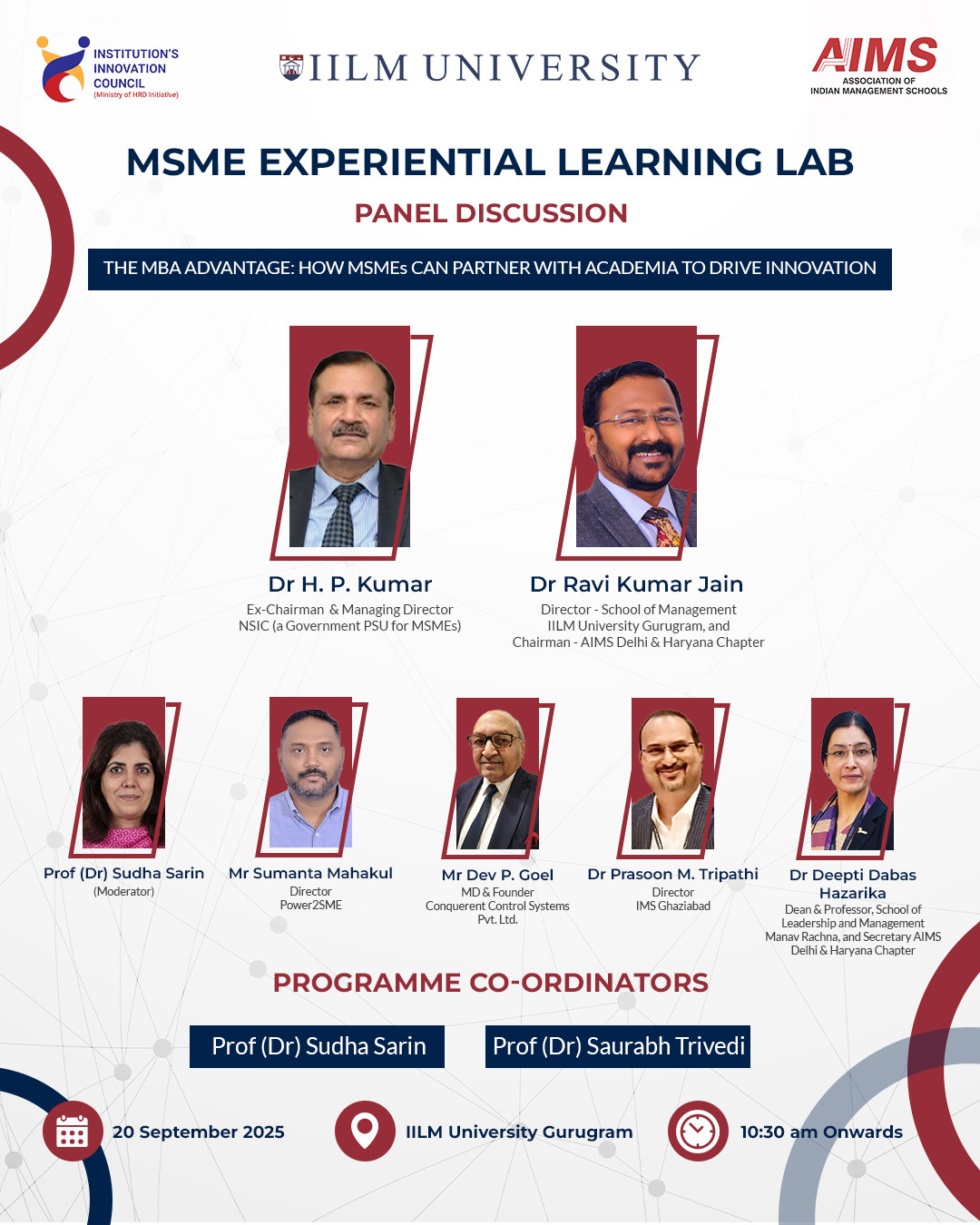 INSTITUTION'S
INNOVATION
COUNCIL
(Ministry of HRD Initiative)

IILM UNIVERSITY

AIMS
ASSOCIATION OF
INDIAN MANAGEMENT SCHOOLS

MSME EXPERIENTIAL LEARNING LAB

PANEL DISCUSSION

THE MBA ADVANTAGE: HOW MSMEs CAN PARTNER WITH ACADEMIA TO DRIVE INNOVATION

Dr H. P. Kumar
Ex-Chairman & Managing Director
NSIC (a Government PSU for MSMEs)

Dr Ravi Kumar Jain
Director - School of Management
IILM University Gurugram, and
Chairman - AIMS Delhi & Haryana Chapter

Prof (Dr) Sudha Sarin
(Moderator)

Mr Sumanta Mahakul
Director
Power2SME

Mr Dev P. Goel
MD & Founder
Conquerent Control Systems
Pvt. Ltd.

Dr Prasoon M. Tripathi
Director
IMS Ghaziabad

Dr Deepti Dabas
Hazarika
Dean & Professor, School of
Leadership and Management
Manav Rachna, and Secretary AIMS
Delhi & Haryana Chapter

PROGRAMME CO-ORDINATORS

Prof (Dr) Sudha Sarin

Prof (Dr) Saurabh Trivedi

20 September 2025

IILM University Gurugram

10:30 am Onwards